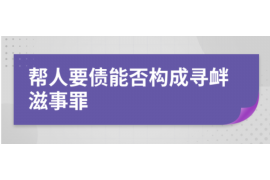 帮人要债能否构成寻衅滋事罪